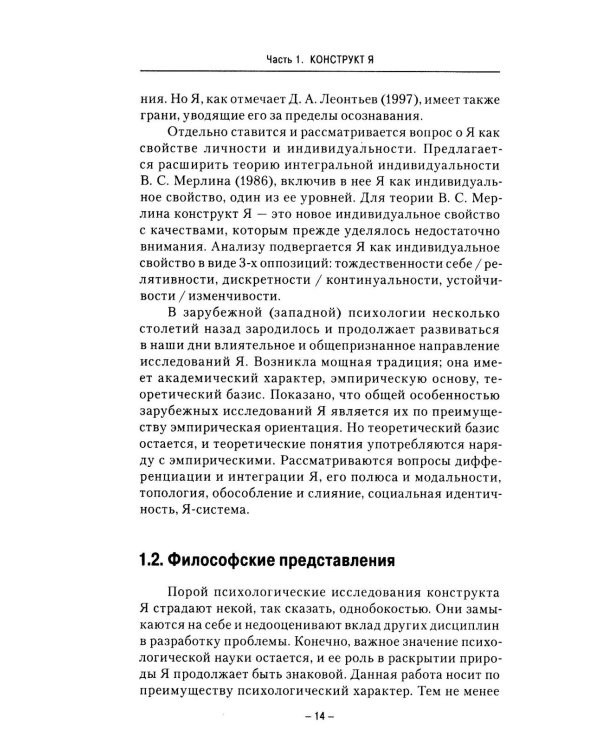 Часть 1. КОНСТРУКТ Я

ния. Но Я, как отмечает Д. А. Леонтьев (1997), имеет также грани, уводящие его за пределы осознавания.

Отдельно ставится и рассматривается вопрос о Я как свойстве личности и индивидуальности. Предлагается расширить теорию интегральной индивидуальности В. С. Мерлина (1986), включив в нее Я как индивидуальное свойство, один из ее уровней. Для теории В. С. Мерлина конструкт Я — это новое индивидуальное свойство с качествами, которым прежде уделялось недостаточно внимания. Анализу подвергается Я как индивидуальное свойство в виде 3-х оппозиций: тождественности себе / релятивности, дискретности / континуальности, устойчивости / изменчивости.

В зарубежной (западной) психологии несколько столетий назад зародилось и продолжает развиваться в наши дни влиятельное и общепризнанное направление исследований Я. Возникла мощная традиция; она имеет академический характер, эмпирическую основу, теоретический базис. Показано, что общей особенностью зарубежных исследований Я является их по преимуществу эмпирическая ориентация. Но теоретический базис остается, и теоретические понятия употребляются наряду с эмпирическими. Рассматриваются вопросы дифференциации и интеграции Я, его полюса и модальности, топология, обособление и слияние, социальная идентичность, Я-система.

1.2. Философские представления

Порой психологические исследования конструкта Я страдают некой, так сказать, однобокостью. Они замыкаются на себе и недооценивают вклад других дисциплин в разработку проблемы. Конечно, важное значение психологической науки остается, и ее роль в раскрытии природы Я продолжает быть знаковой. Данная работа носит по преимуществу психологический характер. Тем не менее

– 14 –